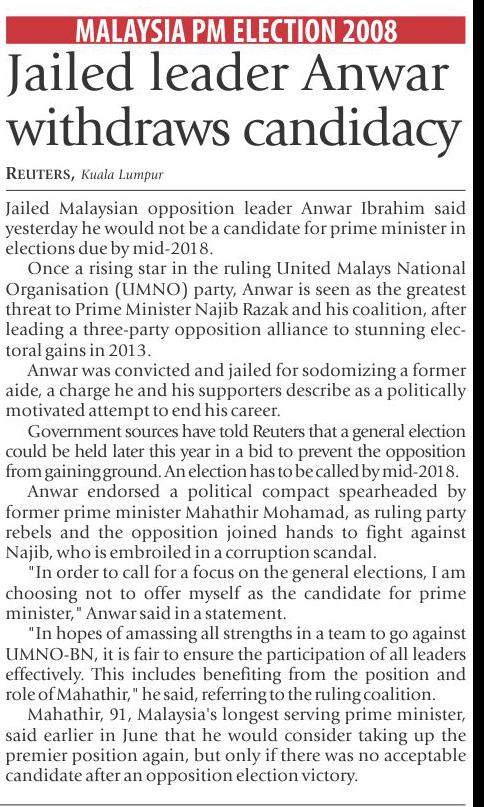 MALAYSIA PM ELECTION 2008

Jailed leader Anwar withdraws candidacy

REUTERS, Kuala Lumpur

Jailed Malaysian opposition leader Anwar Ibrahim said yesterday he would not be a candidate for prime minister in elections due by mid-2018.

Once a rising star in the ruling United Malays National Organisation (UMNO) party, Anwar is seen as the greatest threat to Prime Minister Najib Razak and his coalition, after leading a three-party opposition alliance to stunning electoral gains in 2013.

Anwar was convicted and jailed for sodomizing a former aide, a charge he and his supporters describe as a politically motivated attempt to end his career.

Government sources have told Reuters that a general election could be held later this year in a bid to prevent the opposition from gaining ground. An election has to be called by mid-2018.

Anwar endorsed a political compact spearheaded by former prime minister Mahathir Mohamad, as ruling party rebels and the opposition joined hands to fight against Najib, who is embroiled in a corruption scandal.

"In order to call for a focus on the general elections, I am choosing not to offer myself as the candidate for prime minister," Anwar said in a statement.

"In hopes of amassing all strengths in a team to go against UMNO-BN, it is fair to ensure the participation of all leaders effectively. This includes benefiting from the position and role of Mahathir," he said, referring to the ruling coalition.

Mahathir, 91, Malaysia's longest serving prime minister, said earlier in June that he would consider taking up the premier position again, but only if there was no acceptable candidate after an opposition election victory.